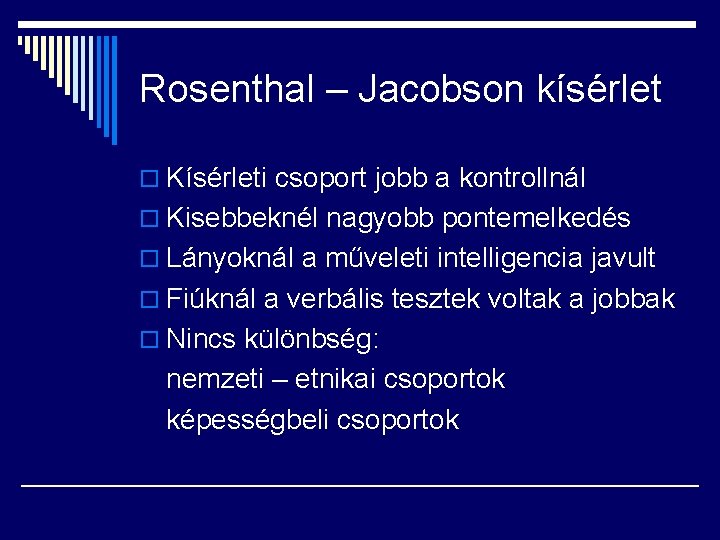 Rosenthal – Jacobson kísérlet

Kísérleti csoport jobb a kontrollnál
Kisebbeknél nagyobb pontemelkedés
Lányoknál a műveleti intelligencia javult
Fiúknál a verbális tesztek voltak a jobbak
Nincs különbség:
nemzeti – etnikai csoportok
képességbeli csoportok